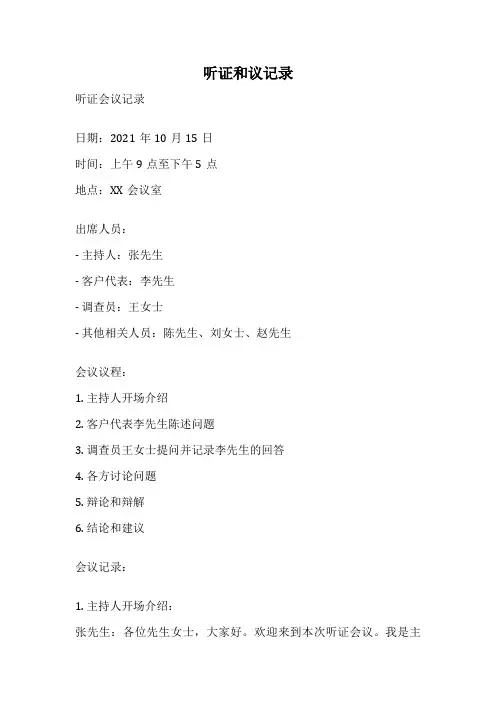 听证和议记录

听证会议记录

日期：2021 年 10 月 15 日

时间：上午 9 点至下午 5 点

地点：XX 会议室

出席人员：

- 主持人：张先生

- 客户代表：李先生

- 调查员：王女士

- 其他相关人员：陈先生、刘女士、赵先生

会议议程：

1. 主持人开场介绍

2. 客户代表李先生陈述问题

3. 调查员王女士提问并记录李先生的回答

4. 各方讨论问题

5. 辩论和辩解

6. 结论和建议

会议记录：

1. 主持人开场介绍：

张先生：各位先生女士，大家好。欢迎来到本次听证会议。我是主